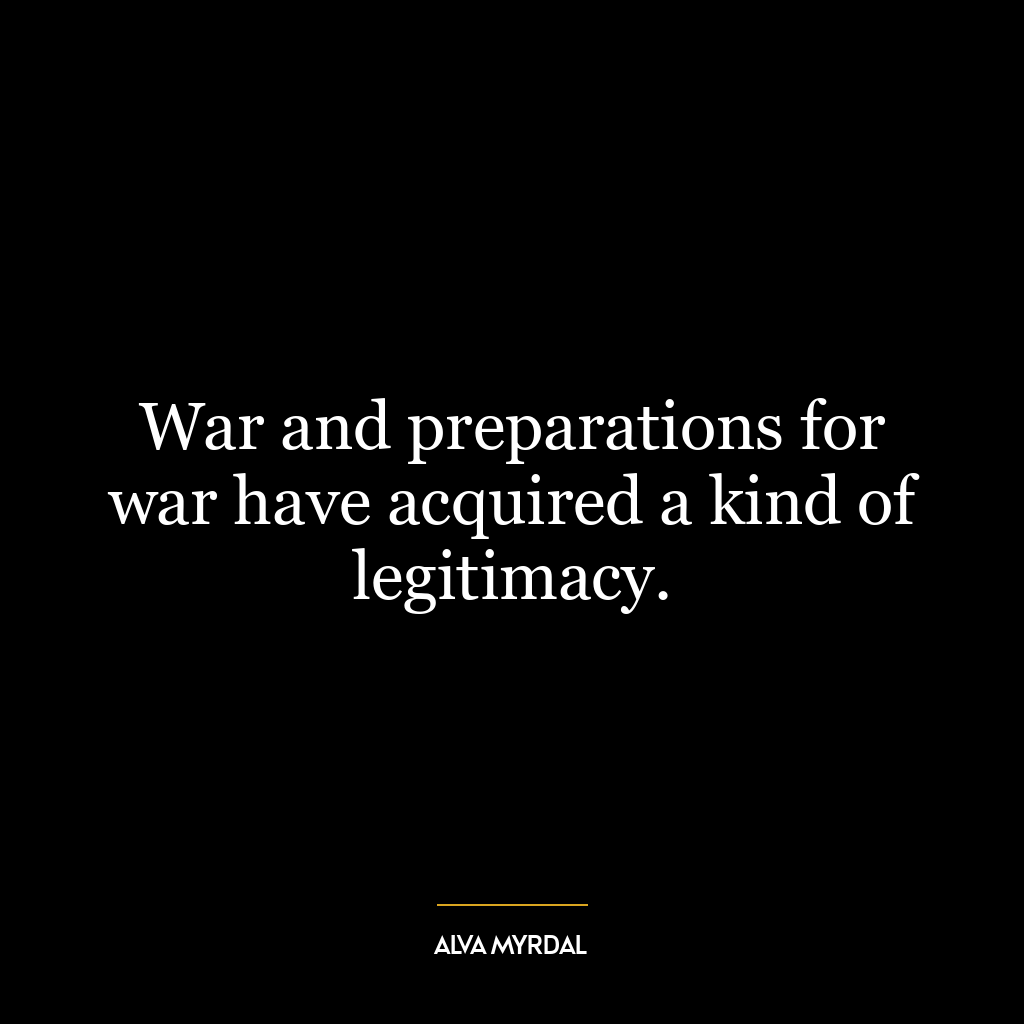 War and preparations for war have acquired a kind of legitimacy.

ALVA MYRDAL